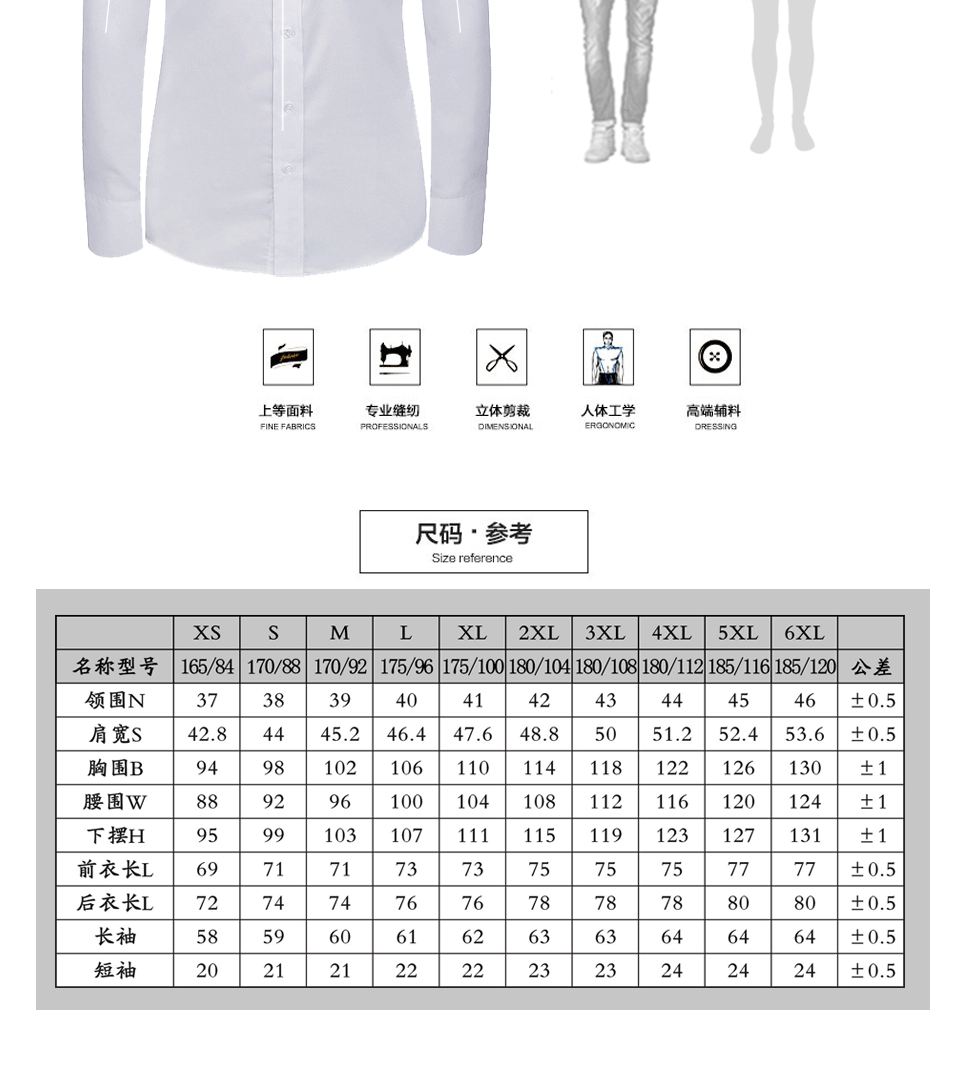 上等面料
FINE FABRICS

专业缝纫
PROFESSIONALS

立体剪裁
DIMENSIONAL

人体工学
ERGONOMIC

高端辅料
DRESSING

尺码 · 参考
Size reference

|  | XS | S | M | L | XL | 2XL | 3XL | 4XL | 5XL | 6XL |  |
|---|---|---|---|---|---|---|---|---|---|---|---|
| 名称型号 | 165/84 | 170/88 | 170/92 | 175/96 | 175/100 | 180/104 | 180/108 | 180/112 | 185/116 | 185/120 | 公差 |
| 领围N | 37 | 38 | 39 | 40 | 41 | 42 | 43 | 44 | 45 | 46 | ±0.5 |
| 肩宽S | 42.8 | 44 | 45.2 | 46.4 | 47.6 | 48.8 | 50 | 51.2 | 52.4 | 53.6 | ±0.5 |
| 胸围B | 94 | 98 | 102 | 106 | 110 | 114 | 118 | 122 | 126 | 130 | ±1 |
| 腰围W | 88 | 92 | 96 | 100 | 104 | 108 | 112 | 116 | 120 | 124 | ±1 |
| 下摆H | 95 | 99 | 103 | 107 | 111 | 115 | 119 | 123 | 127 | 131 | ±1 |
| 前衣长L | 69 | 71 | 71 | 73 | 73 | 75 | 75 | 75 | 77 | 77 | ±0.5 |
| 后衣长L | 72 | 74 | 74 | 76 | 76 | 78 | 78 | 78 | 80 | 80 | ±0.5 |
| 长袖 | 58 | 59 | 60 | 61 | 62 | 63 | 63 | 64 | 64 | 64 | ±0.5 |
| 短袖 | 20 | 21 | 21 | 22 | 22 | 23 | 23 | 24 | 24 | 24 | ±0.5 |